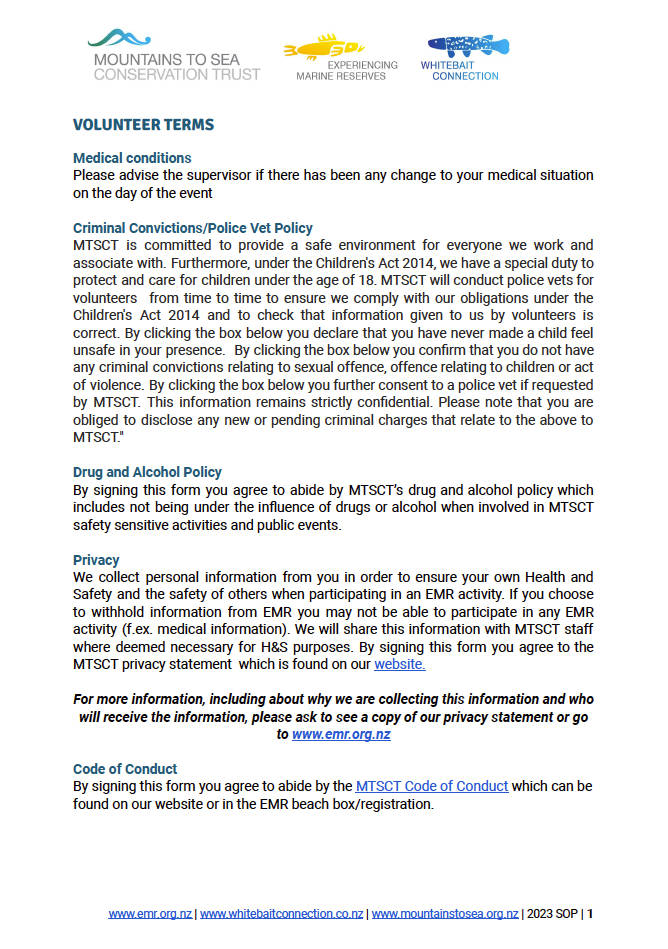 MOUNTAINS TO SEA
CONSERVATION TRUST

EXPERIENCING
MARINE RESERVES

WHITEBAIT
CONNECTION

VOLUNTEER TERMS

Medical conditions
Please advise the supervisor if there has been any change to your medical situation on the day of the event

Criminal Convictions/Police Vet Policy
MTSCT is committed to provide a safe environment for everyone we work and associate with. Furthermore, under the Children's Act 2014, we have a special duty to protect and care for children under the age of 18. MTSCT will conduct police vets for volunteers from time to time to ensure we comply with our obligations under the Children's Act 2014 and to check that information given to us by volunteers is correct. By clicking the box below you declare that you have never made a child feel unsafe in your presence. By clicking the box below you confirm that you do not have any criminal convictions relating to sexual offence, offence relating to children or act of violence. By clicking the box below you further consent to a police vet if requested by MTSCT. This information remains strictly confidential. Please note that you are obliged to disclose any new or pending criminal charges that relate to the above to MTSCT."

Drug and Alcohol Policy
By signing this form you agree to abide by MTSCT's drug and alcohol policy which includes not being under the influence of drugs or alcohol when involved in MTSCT safety sensitive activities and public events.

Privacy
We collect personal information from you in order to ensure your own Health and Safety and the safety of others when participating in an EMR activity. If you choose to withhold information from EMR you may not be able to participate in any EMR activity (f.ex. medical information). We will share this information with MTSCT staff where deemed necessary for H&S purposes. By signing this form you agree to the MTSCT privacy statement which is found on our website.

For more information, including about why we are collecting this information and who will receive the information, please ask to see a copy of our privacy statement or go to www.emr.org.nz

Code of Conduct
By signing this form you agree to abide by the MTSCT Code of Conduct which can be found on our website or in the EMR beach box/registration.

www.emr.org.nz | www.whitebaitconnection.co.nz | www.mountainstosea.org.nz | 2023 SOP | 1